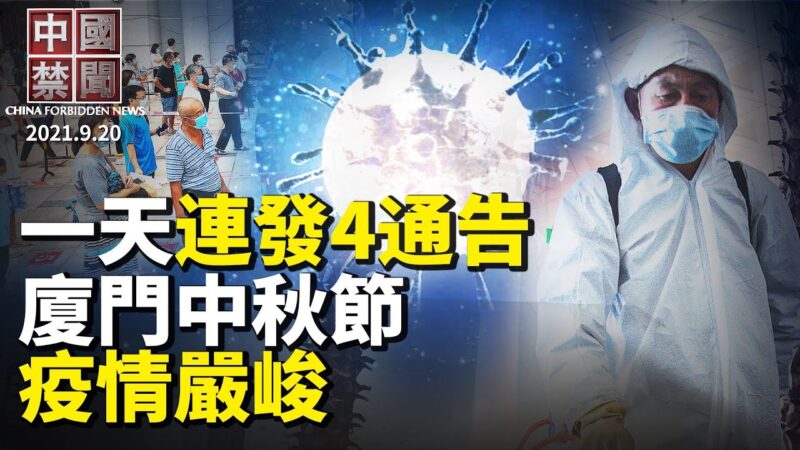 中國禁聞
CHINA FORBIDDEN NEWS
2021.9.20

一天連發4通告
廈門中秋節
疫情嚴峻